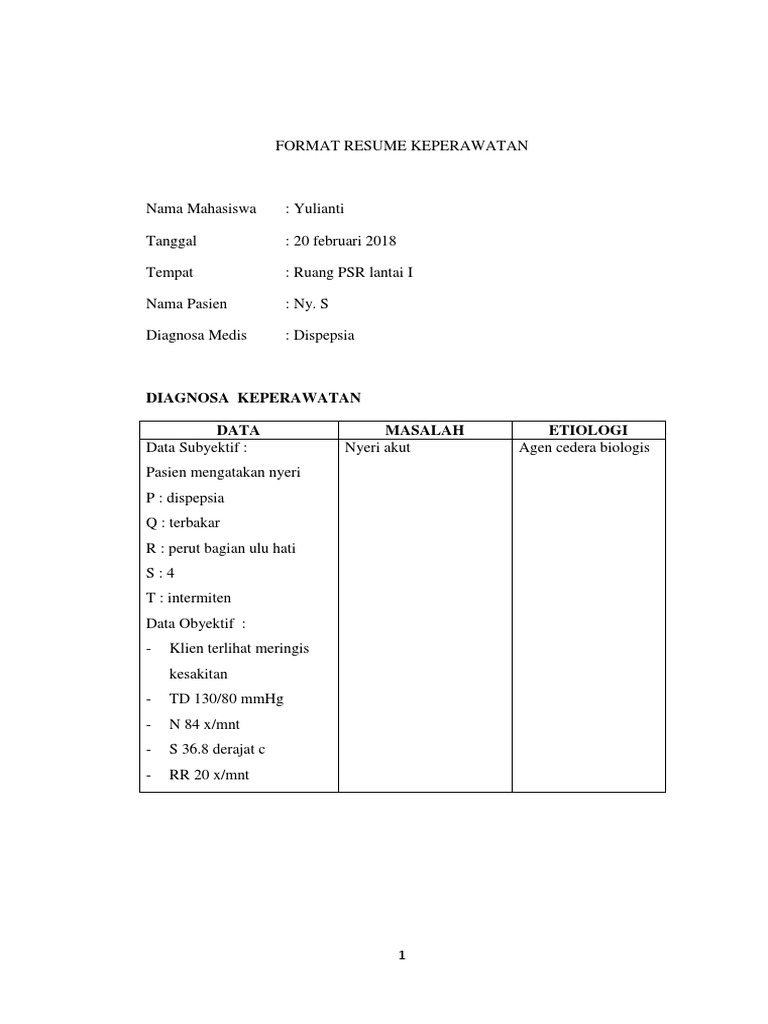 FORMAT RESUME KEPERAWATAN

Nama Mahasiswa : Yulianti

Tanggal : 20 februari 2018

Tempat : Ruang PSR lantai I

Nama Pasien : Ny. S

Diagnosa Medis : Dispepsia

DIAGNOSA KEPERAWATAN

| DATA | MASALAH | ETIOLOGI |
|---|---|---|
| Data Subyektif :<br>Pasien mengatakan nyeri<br>P : dispepsia<br>Q : terbakar<br>R : perut bagian ulu hati<br>S : 4<br>T : intermiten<br>Data Obyektif :<br>- Klien terlihat meringis kesakitan<br>- TD 130/80 mmHg<br>- N 84 x/mnt<br>- S 36.8 derajat c<br>- RR 20 x/mnt | Nyeri akut | Agen cedera biologis |

1